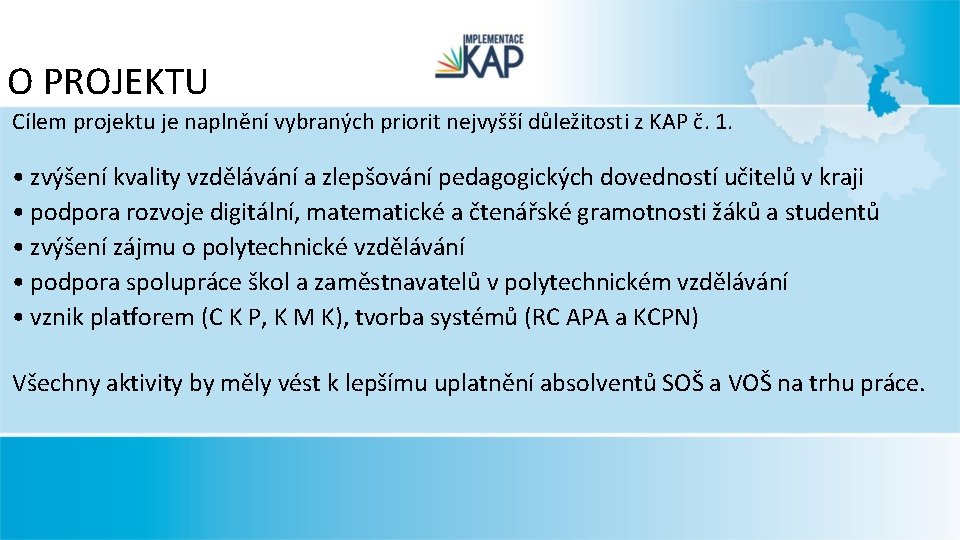 O PROJEKTU

IMPLEMENTACE KAP

Cílem projektu je naplnění vybraných priorit nejvyšší důležitosti z KAP č. 1.

• zvýšení kvality vzdělávání a zlepšování pedagogických dovedností učitelů v kraji
• podpora rozvoje digitální, matematické a čtenářské gramotnosti žáků a studentů
• zvýšení zájmu o polytechnické vzdělávání
• podpora spolupráce škol a zaměstnavatelů v polytechnickém vzdělávání
• vznik platforem (C K P, K M K), tvorba systémů (RC APA a KCPN)

Všechny aktivity by měly vést k lepšímu uplatnění absolventů SOŠ a VOŠ na trhu práce.